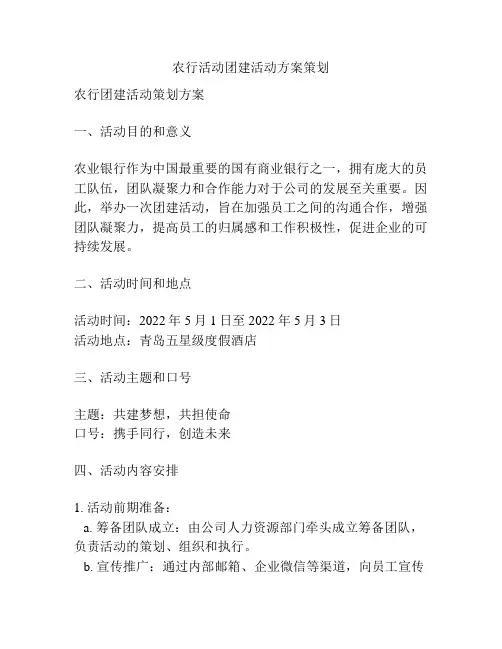 农行活动团建活动方案策划

农行团建活动策划方案

一、活动目的和意义

农业银行作为中国最重要的国有商业银行之一，拥有庞大的员工队伍，团队凝聚力和合作能力对于公司的发展至关重要。因此，举办一次团建活动，旨在加强员工之间的沟通合作，增强团队凝聚力，提高员工的归属感和工作积极性，促进企业的可持续发展。

二、活动时间和地点

活动时间：2022 年 5 月 1 日至 2022 年 5 月 3 日
活动地点：青岛五星级度假酒店

三、活动主题和口号

主题：共建梦想，共担使命
口号：携手同行，创造未来

四、活动内容安排

1. 活动前期准备：
a. 筹备团队成立：由公司人力资源部门牵头成立筹备团队，负责活动的策划、组织和执行。
b. 宣传推广：通过内部邮箱、企业微信等渠道，向员工宣传